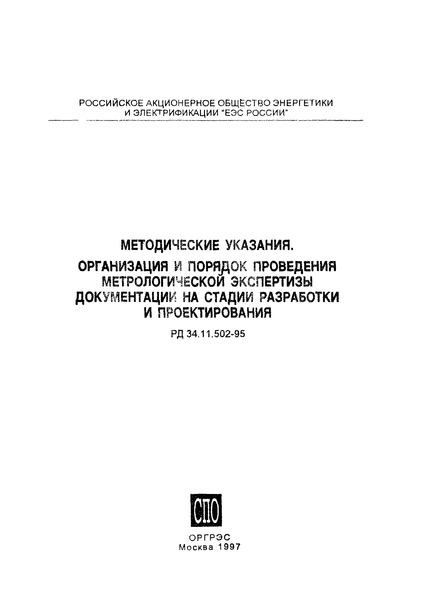 РОССИЙСКОЕ АКЦИОНЕРНОЕ ОБЩЕСТВО ЭНЕРГЕТИКИ И ЭЛЕКТРИФИКАЦИИ "ЕЭС РОССИИ"

МЕТОДИЧЕСКИЕ УКАЗАНИЯ.
ОРГАНИЗАЦИЯ И ПОРЯДОК ПРОВЕДЕНИЯ МЕТРОЛОГИЧЕСКОЙ ЭКСПЕРТИЗЫ ДОКУМЕНТАЦИИ НА СТАДИИ РАЗРАБОТКИ И ПРОЕКТИРОВАНИЯ

РД 34.11.502-95

СПО

ОРГРЭС
Москва 1997